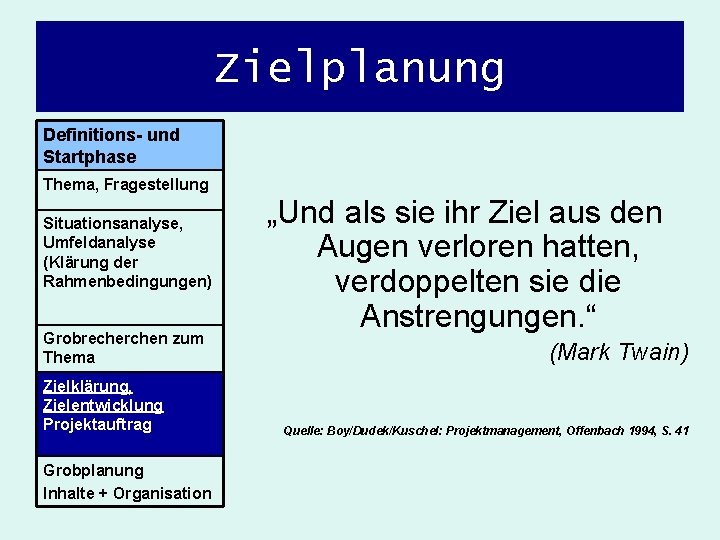 Zielplanung

Definitions- und Startphase

Thema, Fragestellung

Situationsanalyse, Umfeldanalyse (Klärung der Rahmenbedingungen)

Grobrecherchen zum Thema

Zielklärung, Zielentwicklung Projektauftrag

Grobplanung Inhalte + Organisation

„Und als sie ihr Ziel aus den Augen verloren hatten, verdoppelten sie die Anstrengungen.“

(Mark Twain)

Quelle: Boy/Dudek/Kuschel: Projektmanagement, Offenbach 1994, S. 41